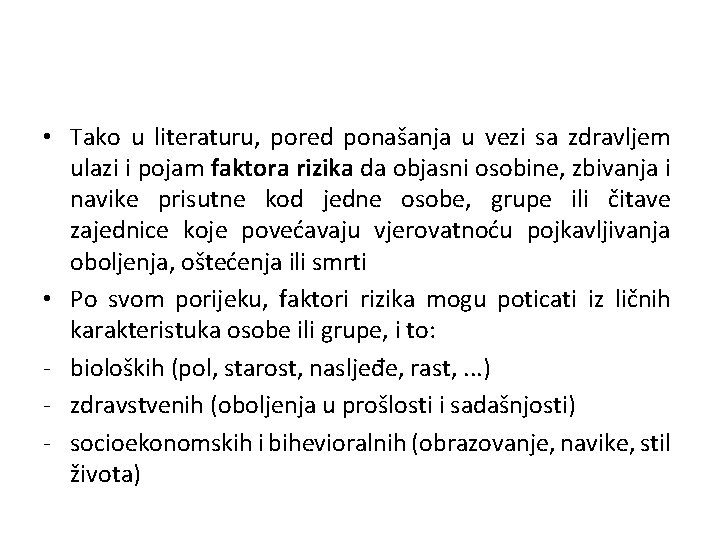 • Tako u literaturu, pored ponašanja u vezi sa zdravljem ulazi i pojam faktora rizika da objasni osobine, zbivanja i navike prisutne kod jedne osobe, grupe ili čitave zajednice koje povećavaju vjerovatnoću pojkavljivanja oboljenja, oštećenja ili smrti

• Po svom porijeku, faktori rizika mogu poticati iz ličnih karakteristuka osobe ili grupe, i to:

- bioloških (pol, starost, nasljeđe, rast, ...)
- zdravstvenih (oboljenja u prošlosti i sadašnjosti)
- socioekonomskih i bihevioralnih (obrazovanje, navike, stil života)